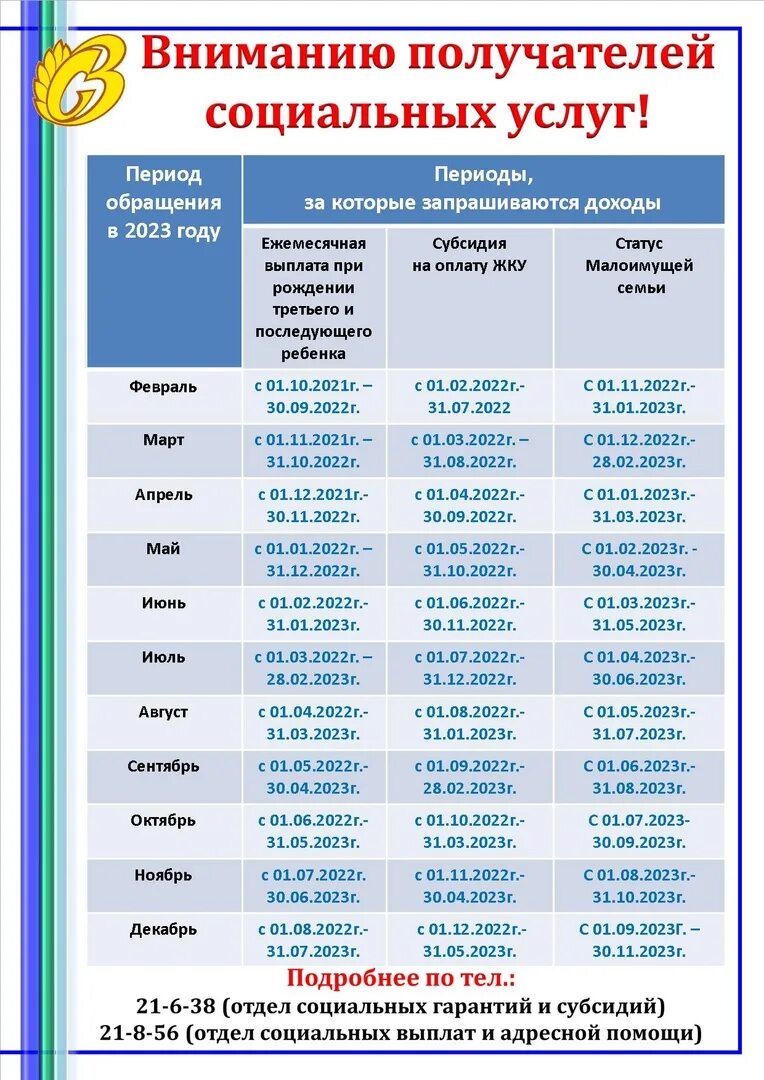 Вниманию получателей социальных услуг!

| Период обращения в 2023 году | Периоды, за которые запрашиваются доходы | | |
|---|---|---|---|
| | Ежемесячная выплата при рождении третьего и последующего ребенка | Субсидия на оплату ЖКУ | Статус Малоимущей семьи |
| Февраль | с 01.10.2021г. – 30.09.2022г. | с 01.02.2022г.- 31.07.2022 | С 01.11.2022г.- 31.01.2023г. |
| Март | с 01.11.2021г. – 31.10.2022г. | с 01.03.2022г. – 31.08.2022г. | С 01.12.2022г.- 28.02.2023г. |
| Апрель | с 01.12.2021г.- 30.11.2022г. | с 01.04.2022г.- 30.09.2022г. | С 01.01.2023г.- 31.03.2023г. |
| Май | с 01.01.2022г. – 31.12.2022г. | с 01.05.2022г.- 31.10.2022г. | С 01.02.2023г. - 30.04.2023г. |
| Июнь | с 01.02.2022г.- 31.01.2023г. | с 01.06.2022г.- 30.11.2022г. | С 01.03.2023г.- 31.05.2023г. |
| Июль | с 01.03.2022г. – 28.02.2023г. | с 01.07.2022г.- 31.12.2022г. | С 01.04.2023г.- 30.06.2023г. |
| Август | с 01.04.2022г.- 31.03.2023г. | с 01.08.2022г.- 31.01.2023г. | С 01.05.2023г.- 31.07.2023г. |
| Сентябрь | с 01.05.2022г.- 30.04.2023г. | с 01.09.2022г.- 28.02.2023г. | С 01.06.2023г.- 31.08.2023г. |
| Октябрь | с 01.06.2022г.- 31.05.2023г. | с 01.10.2022г.- 31.03.2023г. | С 01.07.2023- 30.09.2023г. |
| Ноябрь | с 01.07.2022г. 30.06.2023г. | с 01.11.2022г.- 30.04.2023г. | С 01.08.2023г.- 31.10.2023г. |
| Декабрь | с 01.08.2022г.- 31.07.2023г. | с 01.12.2022г.- 31.05.2023г. | С 01.09.2023Г. – 30.11.2023г. |

Подробнее по тел.:
21-6-38 (отдел социальных гарантий и субсидий)
21-8-56 (отдел социальных выплат и адресной помощи)